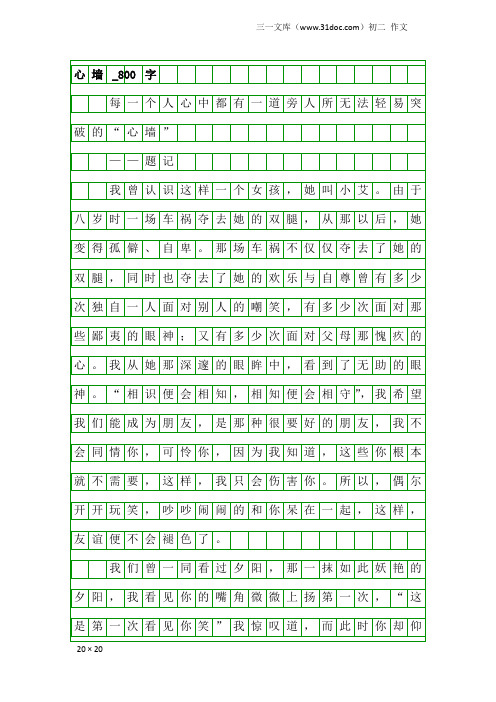 三一文库（www.31doc.com）初二 作文

心墙_800字

每一个人心中都有一道旁人所无法轻易突破的“心墙”

——题记

我曾认识这样一个女孩，她叫小艾。由于八岁时一场车祸夺去她的双腿，从那以后，她变得孤僻、自卑。那场车祸不仅仅夺去了她的双腿，同时也夺去了她的欢乐与自尊曾有多少次独自一人面对别人的嘲笑，有多少次面对那些鄙夷的眼神；又有多少次面对父母那愧疚的心。我从她那深邃的眼眸中，看到了无助的眼神。“相识便会相知，相知便会相守”，我希望我们能成为朋友，是那种很要好的朋友，我不会同情你，可怜你，因为我知道，这些你根本就不需要，这样，我只会伤害你。所以，偶尔开开玩笑，吵吵闹闹的和你呆在一起，这样，友谊便不会褪色了。

我们曾一同看过夕阳，那一抹如此妖艳的夕阳，我看见你的嘴角微微上扬第一次，“这是第一次看见你笑”我惊叹道，而此时你却仰

20×20